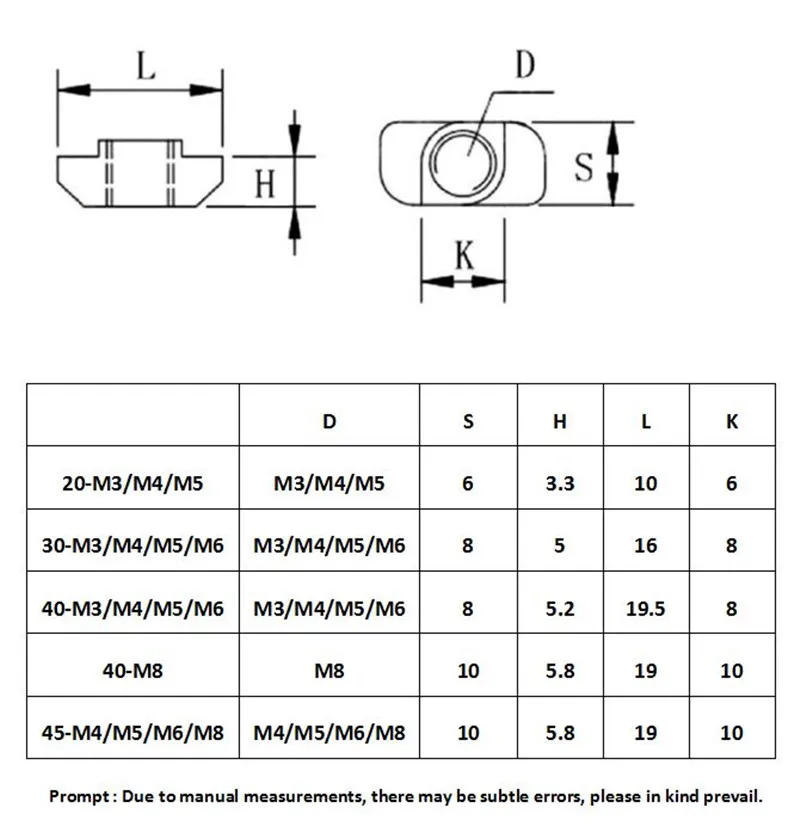 L

H

D

S

K

|  | D | S | H | L | K |
|---|---|---|---|---|---|
| 20-M3/M4/M5 | M3/M4/M5 | 6 | 3.3 | 10 | 6 |
| 30-M3/M4/M5/M6 | M3/M4/M5/M6 | 8 | 5 | 16 | 8 |
| 40-M3/M4/M5/M6 | M3/M4/M5/M6 | 8 | 5.2 | 19.5 | 8 |
| 40-M8 | M8 | 10 | 5.8 | 19 | 10 |
| 45-M4/M5/M6/M8 | M4/M5/M6/M8 | 10 | 5.8 | 19 | 10 |

Prompt : Due to manual measurements, there may be subtle errors, please in kind prevail.